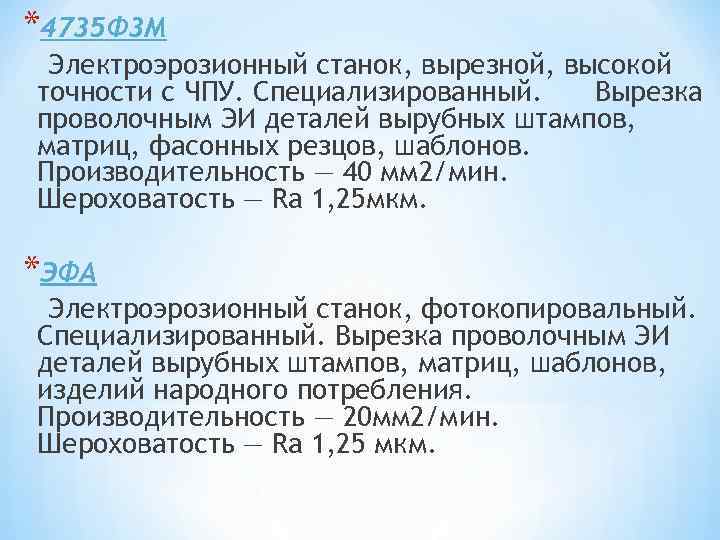 *4735Ф3М

Электроэрозионный станок, вырезной, высокой точности с ЧПУ. Специализированный. Вырезка проволочным ЭИ деталей вырубных штампов, матриц, фасонных резцов, шаблонов. Производительность — 40 мм2/мин. Шероховатость — Ra 1,25мкм.

*ЭФА

Электроэрозионный станок, фотокопировальный. Специализированный. Вырезка проволочным ЭИ деталей вырубных штампов, матриц, шаблонов, изделий народного потребления. Производительность — 20мм2/мин. Шероховатость — Ra 1,25 мкм.